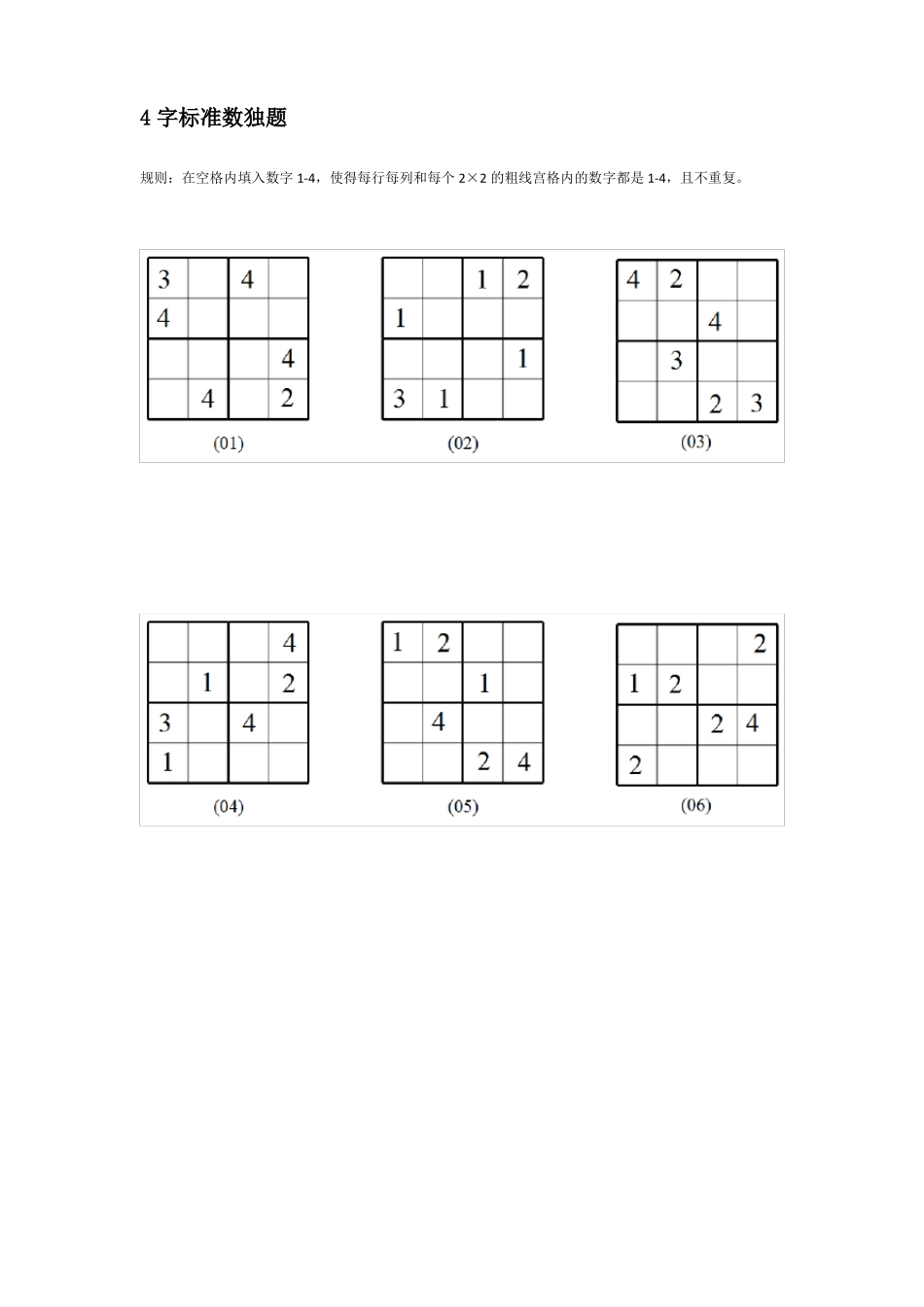 4 字标准数独题

规则：在空格内填入数字 1-4，使得每行每列和每个 2×2 的粗线宫格内的数字都是 1-4，且不重复。

| 3 |  | 4 |  |
|---|---|---|---|
| 4 |  |  |  |
|  |  |  | 4 |
|  | 4 |  | 2 |

(01)

|  |  | 1 | 2 |
|---|---|---|---|
| 1 |  |  |  |
|  |  |  | 1 |
| 3 | 1 |  |  |

(02)

| 4 | 2 |  |  |
|---|---|---|---|
|  |  | 4 |  |
|  | 3 |  |  |
|  |  | 2 | 3 |

(03)

|  |  |  | 4 |
|---|---|---|---|
|  | 1 |  | 2 |
| 3 |  | 4 |  |
| 1 |  |  |  |

(04)

| 1 | 2 |  |  |
|---|---|---|---|
|  |  | 1 |  |
|  | 4 |  |  |
|  |  | 2 | 4 |

(05)

|  |  |  | 2 |
|---|---|---|---|
| 1 | 2 |  |  |
|  |  | 2 | 4 |
| 2 |  |  |  |

(06)